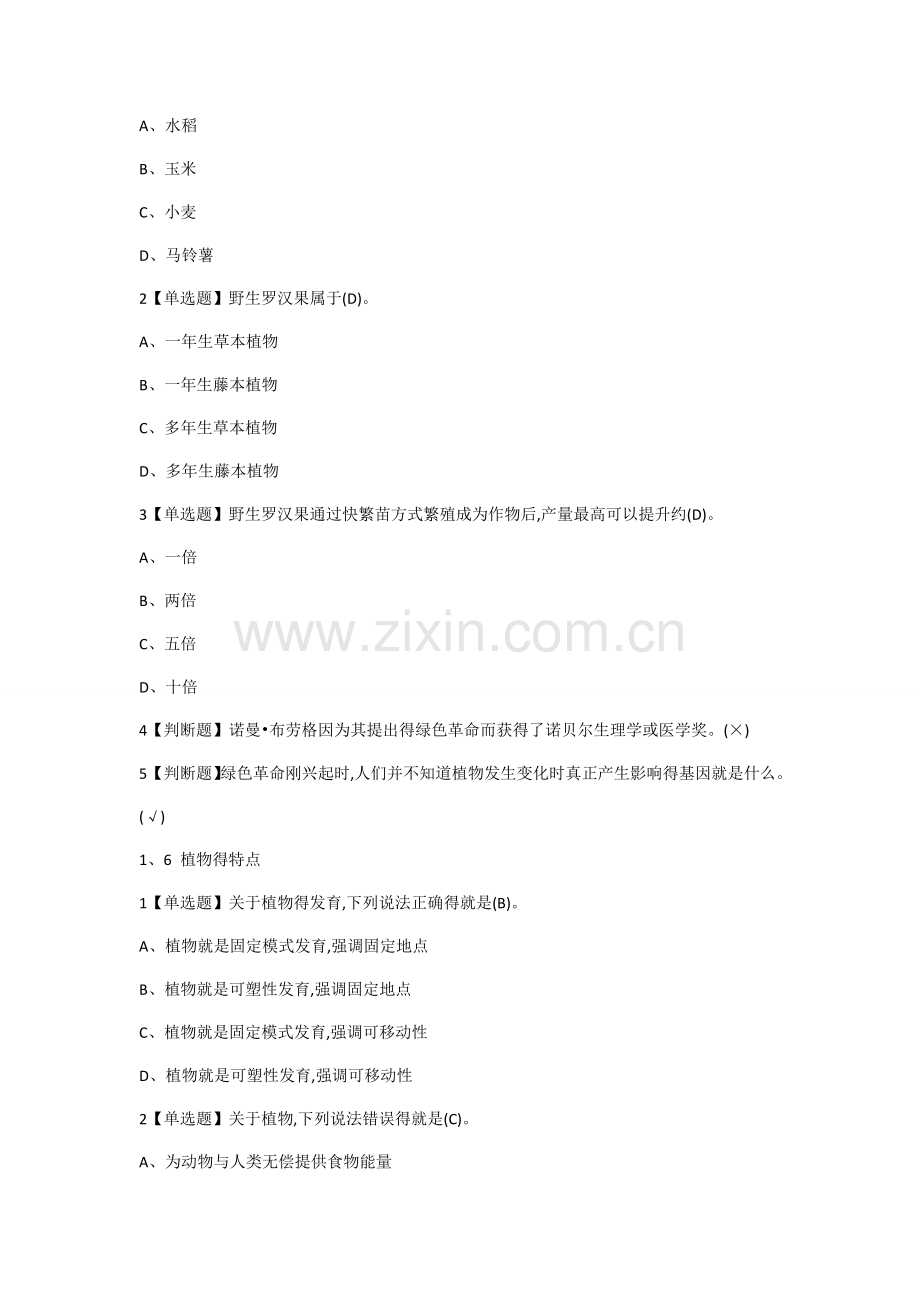 A、水稻

B、玉米

C、小麦

D、马铃薯

2【单选题】野生罗汉果属于(D)。

A、一年生草本植物

B、一年生藤本植物

C、多年生草本植物

D、多年生藤本植物

3【单选题】野生罗汉果通过快繁苗方式繁殖成为作物后,产量最高可以提升约(D)。

A、一倍

B、两倍

C、五倍

D、十倍

4【判断题】诺曼•布劳格因为其提出得绿色革命而获得了诺贝尔生理学或医学奖。(×)

5【判断题】绿色革命刚兴起时,人们并不知道植物发生变化时真正产生影响得基因就是什么。(√)

1、6 植物得特点

1【单选题】关于植物得发育,下列说法正确得就是(B)。

A、植物就是固定模式发育,强调固定地点

B、植物就是可塑性发育,强调固定地点

C、植物就是固定模式发育,强调可移动性

D、植物就是可塑性发育,强调可移动性

2【单选题】关于植物,下列说法错误得就是(C)。

A、为动物与人类无偿提供食物能量

www.zixin.com.cn